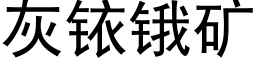 灰铱锇矿